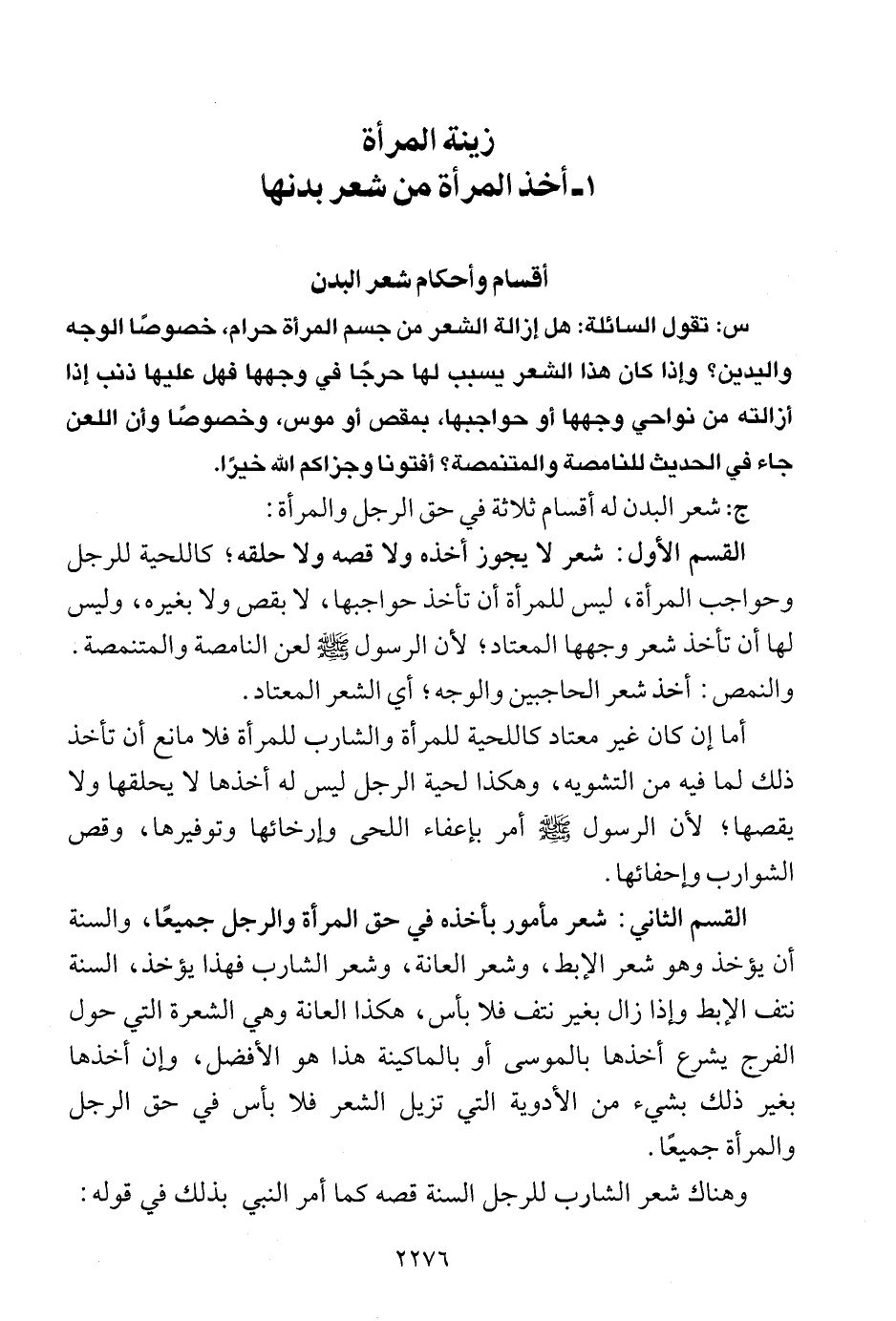 زينة المرأة
١ـ أخذ المرأة من شعر بدنها

أقسام وأحكام شعر البدن

س: تقول السائلة: هل إزالة الشعر من جسم المرأة حرام، خصوصًا الوجه واليدين؟ وإذا كان هذا الشعر يسبب لها حرجًا في وجهها فهل عليها ذنب إذا أزالته من نواحي وجهها أو حواجبها، بمقص أو موس، وخصوصًا وأن اللعن جاء في الحديث للنامصة والمتنمصة؟ أفتونا وجزاكم الله خيرًا.

ج: شعر البدن له أقسام ثلاثة في حق الرجل والمرأة:

القسم الأول: شعر لا يجوز أخذه ولا قصه ولا حلقه؛ كاللحية للرجل وحواجب المرأة، ليس للمرأة أن تأخذ حواجبها، لا بقص ولا بغيره، وليس لها أن تأخذ شعر وجهها المعتاد؛ لأن الرسول ﷺ لعن النامصة والمتنمصة. والنمص: أخذ شعر الحاجبين والوجه؛ أي الشعر المعتاد.

أما إن كان غير معتاد كاللحية للمرأة والشارب للمرأة فلا مانع أن تأخذ ذلك لما فيه من التشويه، وهكذا لحية الرجل ليس له أخذها لا يحلقها ولا يقصها؛ لأن الرسول ﷺ أمر بإعفاء اللحى وإرخائها وتوفيرها، وقص الشوارب وإحفائها.

القسم الثاني: شعر مأمور بأخذه في حق المرأة والرجل جميعًا، والسنة أن يؤخذ وهو شعر الإبط، وشعر العانة، وشعر الشارب فهذا يؤخذ، السنة نتف الإبط وإذا زال بغير نتف فلا بأس، هكذا العانة وهي الشعرة التي حول الفرج يشرع أخذها بالموسى أو بالماكينة هذا هو الأفضل، وإن أخذها بغير ذلك بشيء من الأدوية التي تزيل الشعر فلا بأس في حق الرجل والمرأة جميعًا.

وهناك شعر الشارب للرجل السنة قصه كما أمر النبي بذلك في قوله:

٢٢٧٦